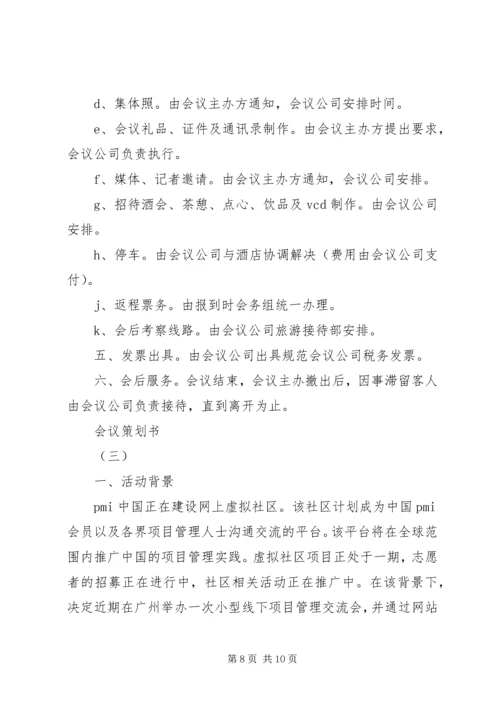 d、集体照。由会议主办方通知，会议公司安排时间。

e、会议礼品、证件及通讯录制作。由会议主办方提出要求，会议公司负责执行。

f、媒体、记者邀请。由会议主办方通知，会议公司安排。

g、招待酒会、茶憩、点心、饮品及 vcd 制作。由会议公司安排。

h、停车。由会议公司与酒店协调解决（费用由会议公司支付）。

j、返程票务。由报到时会务组统一办理。

k、会后考察线路。由会议公司旅游接待部安排。

五、发票出具。由会议公司出具规范会议公司税务发票。

六、会后服务。会议结束，会议主办撤出后，因事滞留客人由会议公司负责接待，直到离开为止。

会议策划书

（三）

一、活动背景

pmi 中国正在建设网上虚拟社区。该社区计划成为中国 pmi 会员以及各界项目管理人士沟通交流的平台。该平台将在全球范围内推广中国的项目管理实践。虚拟社区项目正处于一期，志愿者的招募正在进行中，社区相关活动正在推广中。在该背景下，决定近期在广州举办一次小型线下项目管理交流会，并通过网站

第 8 页 共 10 页